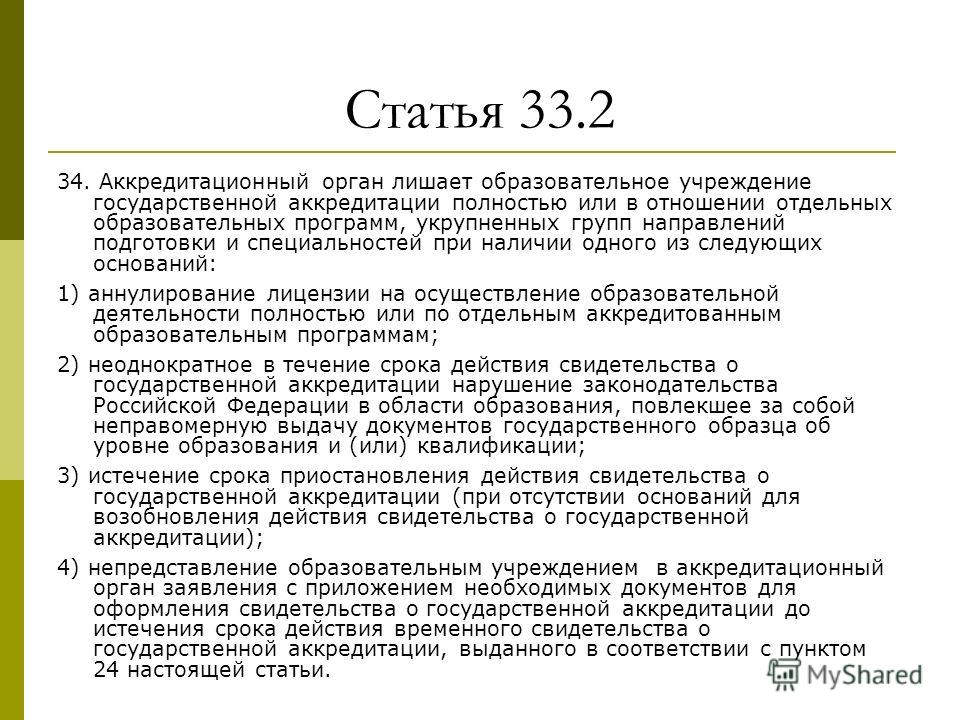 Статья 33.2

34. Аккредитационный орган лишает образовательное учреждение государственной аккредитации полностью или в отношении отдельных образовательных программ, укрупненных групп направлений подготовки и специальностей при наличии одного из следующих оснований:

1) аннулирование лицензии на осуществление образовательной деятельности полностью или по отдельным аккредитованным образовательным программам;

2) неоднократное в течение срока действия свидетельства о государственной аккредитации нарушение законодательства Российской Федерации в области образования, повлекшее за собой неправомерную выдачу документов государственного образца об уровне образования и (или) квалификации;

3) истечение срока приостановления действия свидетельства о государственной аккредитации (при отсутствии оснований для возобновления действия свидетельства о государственной аккредитации);

4) непредставление образовательным учреждением в аккредитационный орган заявления с приложением необходимых документов для оформления свидетельства о государственной аккредитации до истечения срока действия временного свидетельства о государственной аккредитации, выданного в соответствии с пунктом 24 настоящей статьи.

MyShared